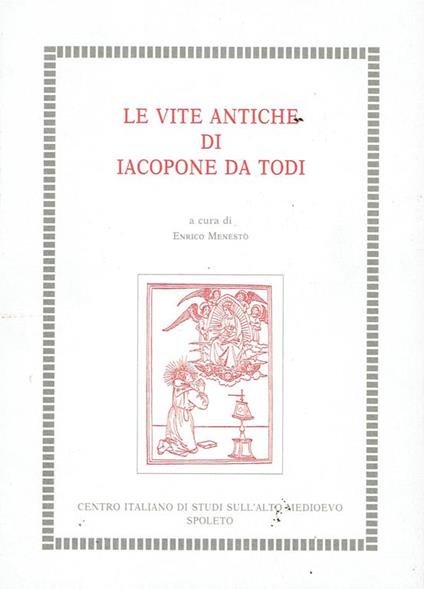 LE VITE ANTICHE
DI
IACOPONE DA TODI

a cura di
Enrico Menestò

CENTRO ITALIANO DI STUDI SULL'ALTO MEDIOEVO
SPOLETO